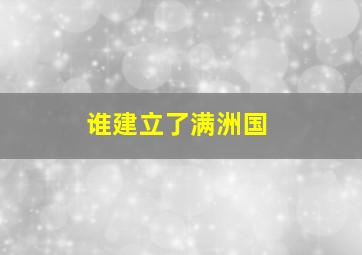 谁建立了满洲国